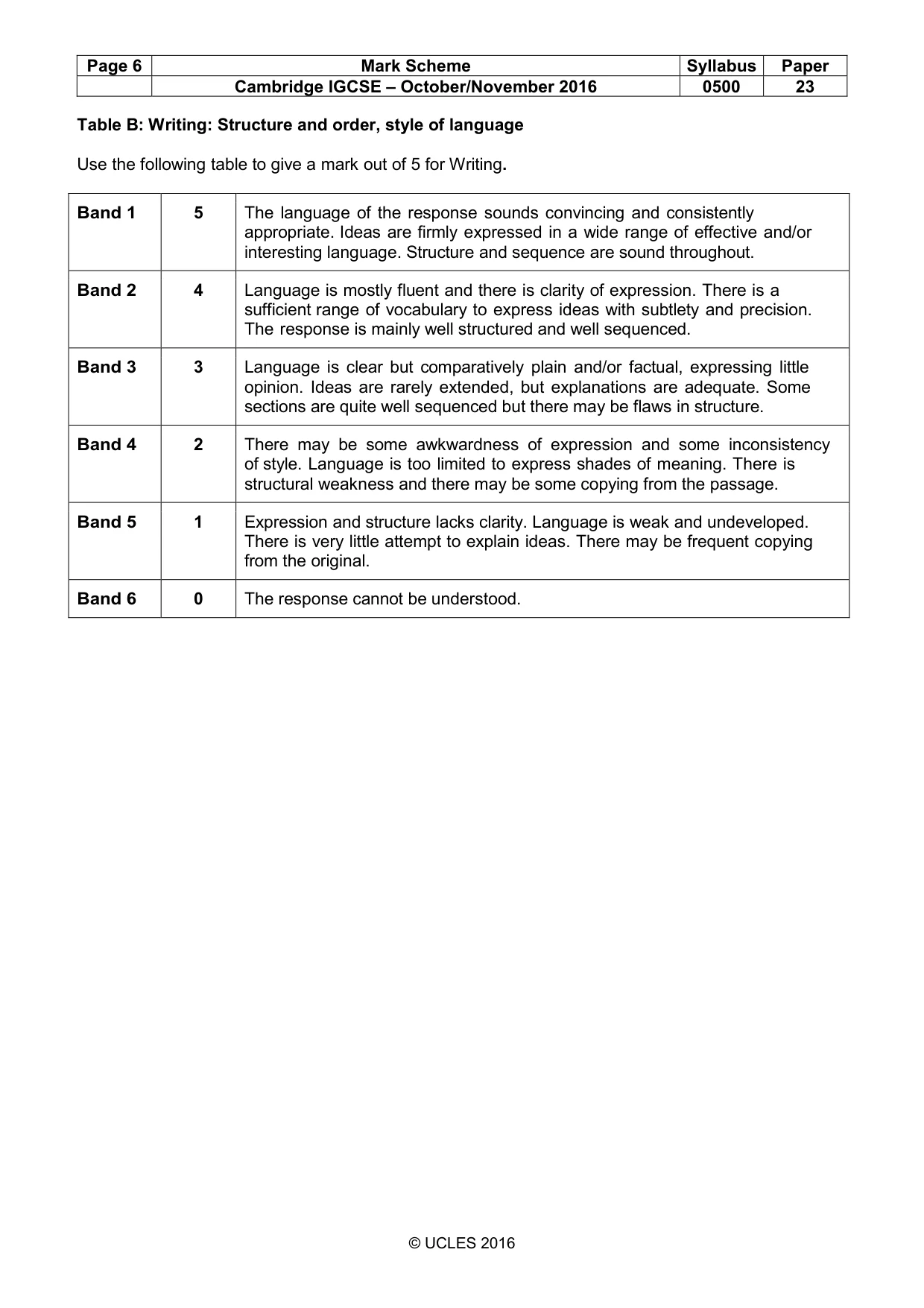 | Page 6 | Mark Scheme | Syllabus | Paper |
|---|---|---|---|
| | Cambridge IGCSE – October/November 2016 | 0500 | 23 |

Table B: Writing: Structure and order, style of language

Use the following table to give a mark out of 5 for Writing.

| Band 1 | 5 | The language of the response sounds convincing and consistently appropriate. Ideas are firmly expressed in a wide range of effective and/or interesting language. Structure and sequence are sound throughout. |
|---|---|---|
| Band 2 | 4 | Language is mostly fluent and there is clarity of expression. There is a sufficient range of vocabulary to express ideas with subtlety and precision. The response is mainly well structured and well sequenced. |
| Band 3 | 3 | Language is clear but comparatively plain and/or factual, expressing little opinion. Ideas are rarely extended, but explanations are adequate. Some sections are quite well sequenced but there may be flaws in structure. |
| Band 4 | 2 | There may be some awkwardness of expression and some inconsistency of style. Language is too limited to express shades of meaning. There is structural weakness and there may be some copying from the passage. |
| Band 5 | 1 | Expression and structure lacks clarity. Language is weak and undeveloped. There is very little attempt to explain ideas. There may be frequent copying from the original. |
| Band 6 | 0 | The response cannot be understood. |

© UCLES 2016